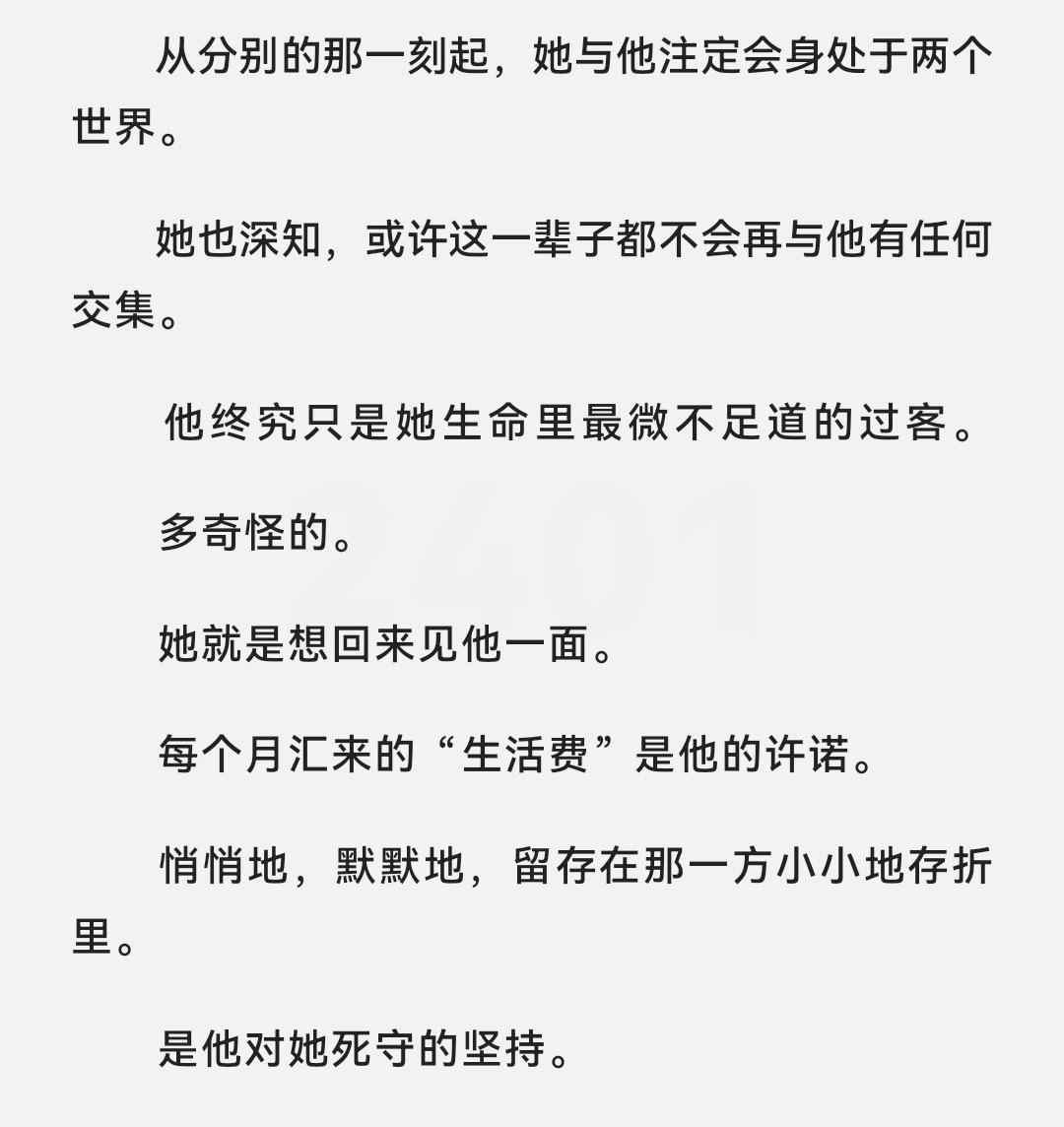 从分别的那一刻起，她与他注定会身处于两个世界。

她也深知，或许这一辈子都不会再与他有任何交集。

他终究只是她生命里最微不足道的过客。

多奇怪的。

她就是想回来见他一面。

每个月汇来的“生活费”是他的许诺。

悄悄地，默默地，留存在那一方小小地存折里。

是他对她死守的坚持。